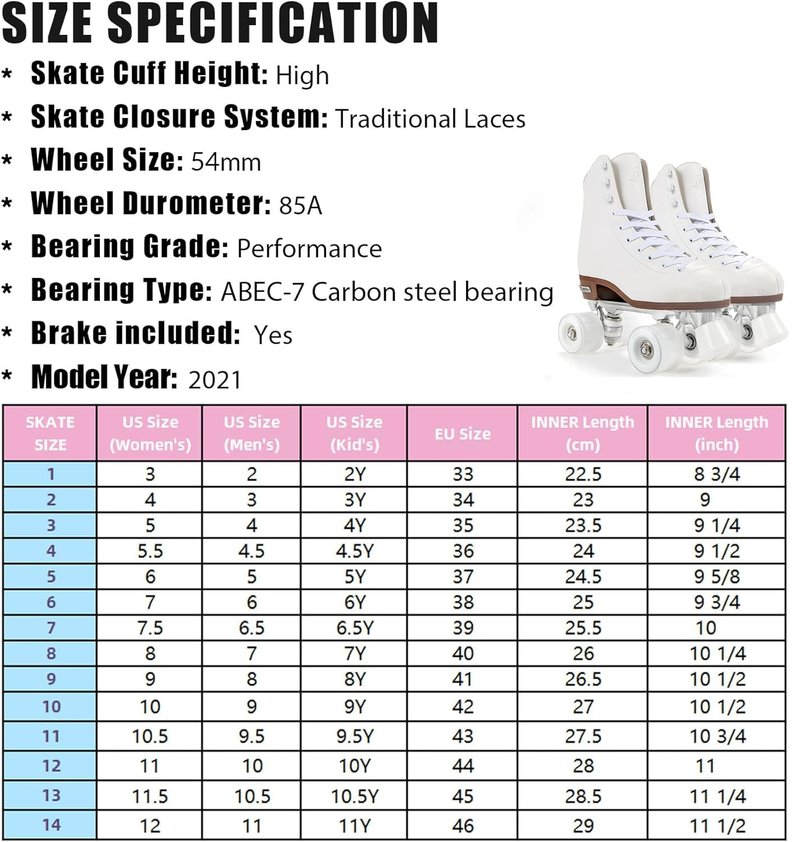 SIZE SPECIFICATION

* Skate Cuff Height: High
* Skate Closure System: Traditional Laces
* Wheel Size: 54mm
* Wheel Durometer: 85A
* Bearing Grade: Performance
* Bearing Type: ABEC-7 Carbon steel bearing
* Brake included: Yes
* Model Year: 2021

| SKATE SIZE | US Size (Women's) | US Size (Men's) | US Size (Kid's) | EU Size | INNER Length (cm) | INNER Length (inch) |
|---|---|---|---|---|---|---|
| 1 | 3 | 2 | 2Y | 33 | 22.5 | 8 3/4 |
| 2 | 4 | 3 | 3Y | 34 | 23 | 9 |
| 3 | 5 | 4 | 4Y | 35 | 23.5 | 9 1/4 |
| 4 | 5.5 | 4.5 | 4.5Y | 36 | 24 | 9 1/2 |
| 5 | 6 | 5 | 5Y | 37 | 24.5 | 9 5/8 |
| 6 | 7 | 6 | 6Y | 38 | 25 | 9 3/4 |
| 7 | 7.5 | 6.5 | 6.5Y | 39 | 25.5 | 10 |
| 8 | 8 | 7 | 7Y | 40 | 26 | 10 1/4 |
| 9 | 9 | 8 | 8Y | 41 | 26.5 | 10 1/2 |
| 10 | 10 | 9 | 9Y | 42 | 27 | 10 1/2 |
| 11 | 10.5 | 9.5 | 9.5Y | 43 | 27.5 | 10 3/4 |
| 12 | 11 | 10 | 10Y | 44 | 28 | 11 |
| 13 | 11.5 | 10.5 | 10.5Y | 45 | 28.5 | 11 1/4 |
| 14 | 12 | 11 | 11Y | 46 | 29 | 11 1/2 |